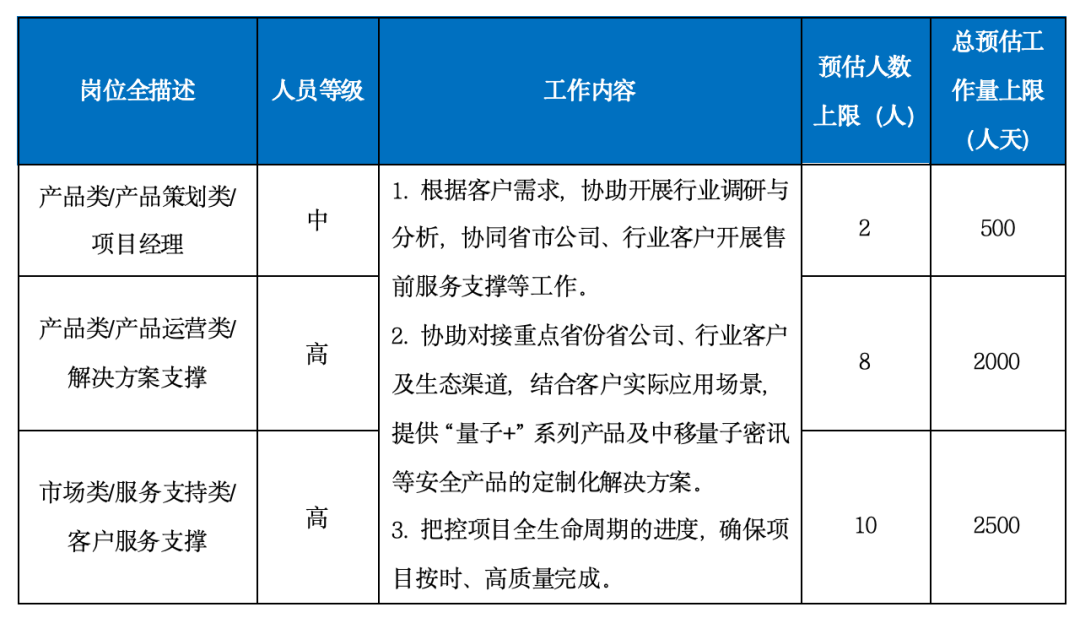 | 岗位全描述 | 人员等级 | 工作内容 | 预估人数上限（人） | 总预估工作量上限（人天） |
|---|---|---|---|---|
| 产品类/产品策划类/项目经理 | 中 | 1. 根据客户需求，协助开展行业调研与分析，协同省市公司、行业客户开展售前服务支撑等工作。 2. 协助对接重点省份省公司、行业客户及生态渠道，结合客户实际应用场景，提供“量子+”系列产品及中移量子密讯等安全产品的定制化解决方案。 3. 把控项目全生命周期的进度，确保项目按时、高质量完成。 | 2 | 500 |
| 产品类/产品运营类/解决方案支撑 | 高 | | 8 | 2000 |
| 市场类/服务支持类/客户服务支撑 | 高 | | 10 | 2500 |